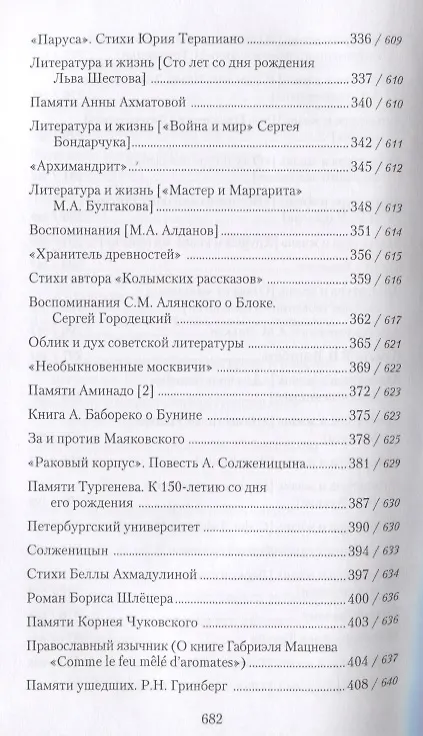 «Паруса». Стихи Юрия Терапиано ........ 336 / 609

Литература и жизнь [Сто лет со дня рождения Льва Шестова] ........ 337 / 610

Памяти Анны Ахматовой ........ 340 / 610

Литература и жизнь [«Война и мир» Сергея Бондарчука] ........ 342 / 611

«Архимандрит» ........ 345 / 612

Литература и жизнь [«Мастер и Маргарита» М.А. Булгакова] ........ 348 / 613

Воспоминания [М.А. Алданов] ........ 351 / 614

«Хранитель древностей» ........ 356 / 615

Стихи автора «Колымских рассказов» ........ 359 / 616

Воспоминания С.М. Алянского о Блоке. Сергей Городецкий ........ 362 / 617

Облик и дух советской литературы ........ 365 / 621

«Необыкновенные москвичи» ........ 369 / 622

Памяти Аминадо [2] ........ 372 / 623

Книга А. Бабореко о Бунине ........ 375 / 623

За и против Маяковского ........ 378 / 625

«Раковый корпус». Повесть А. Солженицына ........ 381 / 629

Памяти Тургенева. К 150-летию со дня его рождения ........ 387 / 630

Петербургский университет ........ 390 / 630

Солженицын ........ 394 / 633

Стихи Беллы Ахмадулиной ........ 397 / 634

Роман Бориса Шлёцера ........ 400 / 636

Памяти Корнея Чуковского ........ 403 / 636

Православный язычник (О книге Габриэля Мацнева «Comme le feu mêlé d'aromates») ........ 404 / 637

Памяти ушедших. Р.Н. Гринберг ........ 408 / 640

682